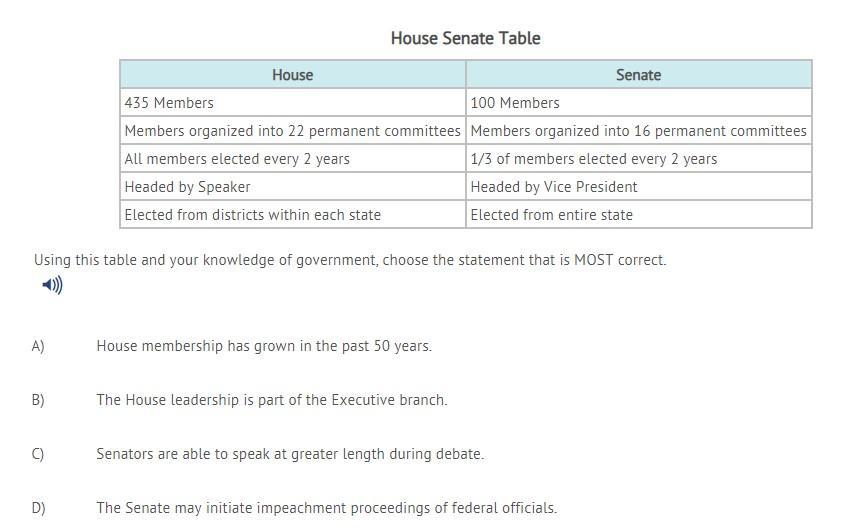 House Senate Table

| House | Senate |
|---|---|
| 435 Members | 100 Members |
| Members organized into 22 permanent committees | Members organized into 16 permanent committees |
| All members elected every 2 years | 1/3 of members elected every 2 years |
| Headed by Speaker | Headed by Vice President |
| Elected from districts within each state | Elected from entire state |

Using this table and your knowledge of government, choose the statement that is MOST correct.

A) House membership has grown in the past 50 years.

B) The House leadership is part of the Executive branch.

C) Senators are able to speak at greater length during debate.

D) The Senate may initiate impeachment proceedings of federal officials.